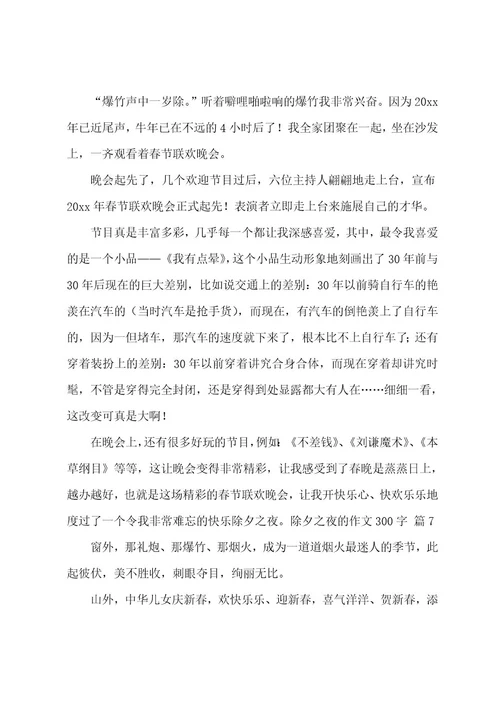 “爆竹声中一岁除。”听着噼哩啪啦响的爆竹我非常兴奋。因为20xx年已近尾声，牛年已在不远的4小时后了！我全家团聚在一起，坐在沙发上，一齐观看着春节联欢晚会。

晚会起先了，几个欢迎节目过后，六位主持人翩翩地走上台，宣布20xx年春节联欢晚会正式起先！表演者立即走上台来施展自己的才华。

节目真是丰富多彩，几乎每一个都让我深感喜爱，其中，最令我喜爱的是一个小品——《我有点晕》，这个小品生动形象地刻画出了30年前与30年后现在的巨大差别，比如说交通上的差别：30年以前骑自行车的艳羡在汽车的（当时汽车是抢手货），而现在，有汽车的倒艳羡上了自行车的，因为一但堵车，那汽车的速度就下来了，根本比不上自行车了；还有穿着装扮上的差别：30年以前穿着讲究合身合体，而现在穿着却讲究时髦，不管是穿得完全封闭，还是穿得到处显露都大有人在……细细一看，这改变可真是大啊！

在晚会上，还有很多好玩的节目，例如：《不差钱》、《刘谦魔术》、《本草纲目》等等，这让晚会变得非常精彩，让我感受到了春晚是蒸蒸日上，越办越好，也就是这场精彩的春节联欢晚会，让我开快乐心、快欢乐乐地度过了一个令我非常难忘的快乐除夕之夜。除夕之夜的作文300字 篇7

窗外，那礼炮、那爆竹、那烟火，成为一道道烟火最迷人的季节，此起彼伏，美不胜收，刺眼夺目，绚丽无比。

山外，中华儿女庆新春，欢快乐乐、迎新春，喜气洋洋、贺新春，添